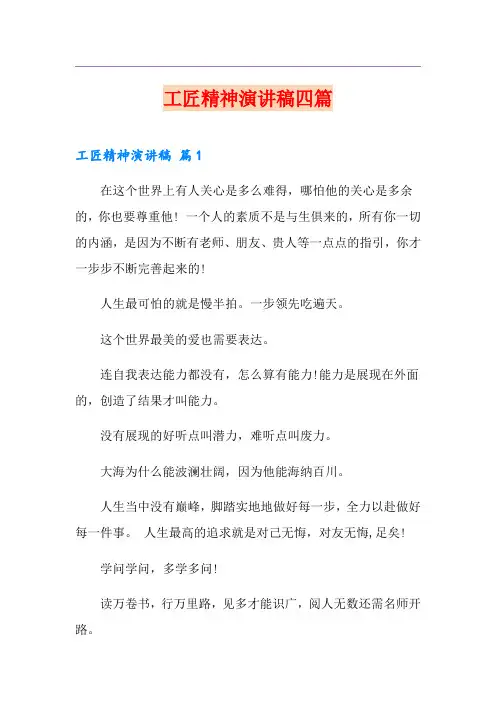 工匠精神演讲稿四篇

工匠精神演讲稿 篇1

在这个世界上有人关心是多么难得，哪怕他的关心是多余的，你也要尊重他！一个人的素质不是与生俱来的，所有你一切的内涵，是因为不断有老师、朋友、贵人等一点点的指引，你才一步步不断完善起来的！

人生最可怕的就是慢半拍。一步领先吃遍天。

这个世界最美的爱也需要表达。

连自我表达能力都没有，怎么算有能力!能力是展现在外面的，创造了结果才叫能力。

没有展现的好听点叫潜力，难听点叫废力。

大海为什么能波澜壮阔，因为他能海纳百川。

人生当中没有巅峰，脚踏实地地做好每一步，全力以赴做好每一件事。 人生最高的追求就是对己无悔，对友无悔,足矣!

学问学问，多学多问!

读万卷书，行万里路，见多才能识广，阅人无数还需名师开路。